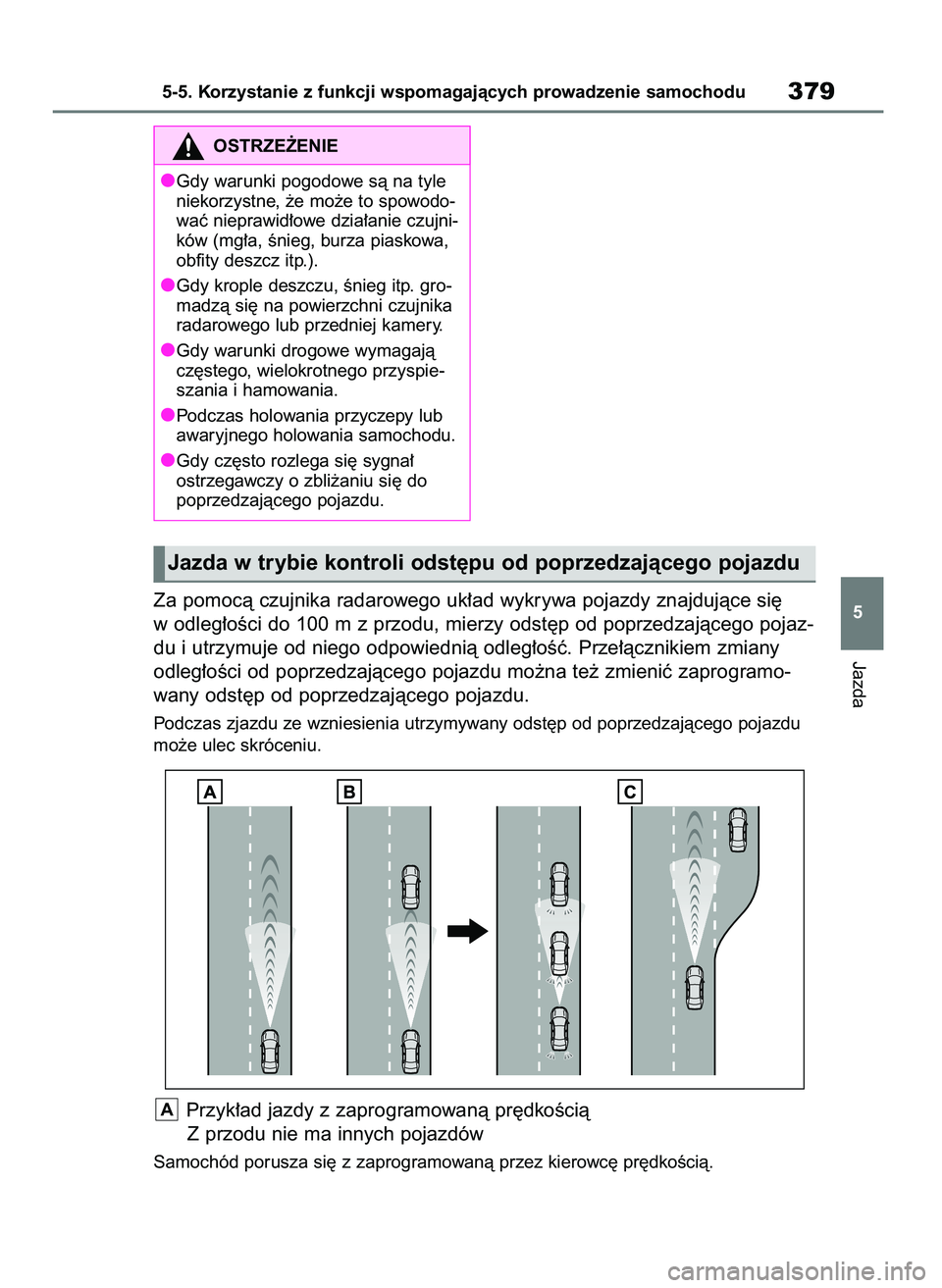 5-5. Korzystanie z funkcji wspomagających prowadzenie samochodu

379

OSTRZEŻENIE

●Gdy warunki pogodowe są na tyle niekorzystne, że może to spowodować nieprawidłowe działanie czujników (mgła, śnieg, burza piaskowa, obfity deszcz itp.).

●Gdy krople deszczu, śnieg itp. gromadzą się na powierzchni czujnika radarowego lub przedniej kamery.

●Gdy warunki drogowe wymagają częstego, wielokrotnego przyspieszania i hamowania.

●Podczas holowania przyczepy lub awaryjnego holowania samochodu.

●Gdy często rozlega się sygnał ostrzegawczy o zbliżaniu się do poprzedzającego pojazdu.

Jazda w trybie kontroli odstępu od poprzedzającego pojazdu

Za pomocą czujnika radarowego układ wykrywa pojazdy znajdujące się w odległości do 100 m z przodu, mierzy odstęp od poprzedzającego pojazdu i utrzymuje od niego odpowiednią odległość. Przełącznikiem zmiany odległości od poprzedzającego pojazdu można też zmienić zaprogramowany odstęp od poprzedzającego pojazdu.

Podczas zjazdu ze wzniesienia utrzymywany odstęp od poprzedzającego pojazdu może ulec skróceniu.

A B C

A Przykład jazdy z zaprogramowaną prędkością
Z przodu nie ma innych pojazdów

Samochód porusza się z zaprogramowaną przez kierowcę prędkością.

5

Jazda

carmanualsonline.info